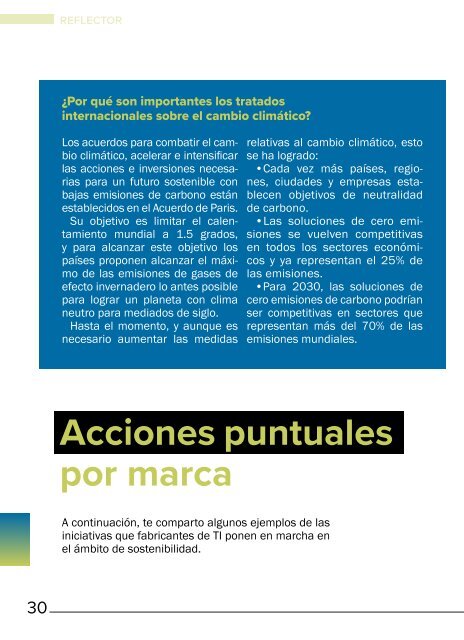 REFLECTOR

¿Por qué son importantes los tratados internacionales sobre el cambio climático?

Los acuerdos para combatir el cambio climático, acelerar e intensificar las acciones e inversiones necesarias para un futuro sostenible con bajas emisiones de carbono están establecidos en el Acuerdo de Paris.

Su objetivo es limitar el calentamiento mundial a 1.5 grados, y para alcanzar este objetivo los países proponen alcanzar el máximo de las emisiones de gases de efecto invernadero lo antes posible para lograr un planeta con clima neutro para mediados de siglo.

Hasta el momento, y aunque es necesario aumentar las medidas relativas al cambio climático, esto se ha logrado:

•Cada vez más países, regiones, ciudades y empresas establecen objetivos de neutralidad de carbono.

•Las soluciones de cero emisiones se vuelven competitivas en todos los sectores económicos y ya representan el 25% de las emisiones.

•Para 2030, las soluciones de cero emisiones de carbono podrían ser competitivas en sectores que representan más del 70% de las emisiones mundiales.

Acciones puntuales por marca

A continuación, te comparto algunos ejemplos de las iniciativas que fabricantes de TI ponen en marcha en el ámbito de sostenibilidad.

30